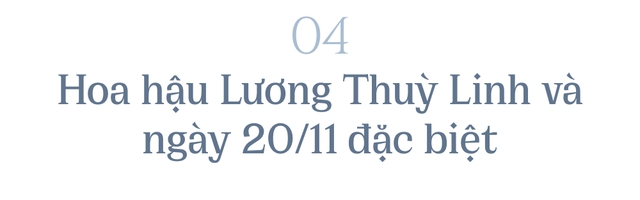 04

Hoa hậu Lương Thuỳ Linh và ngày 20/11 đặc biệt